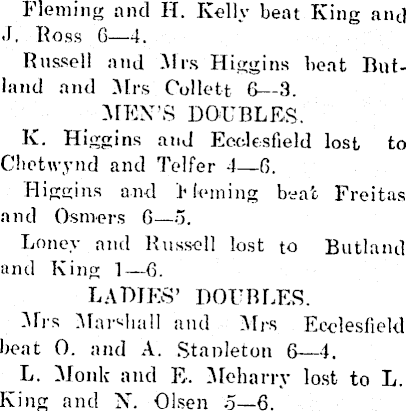 Fleming and H. Kelly beat King and J. Ross 6—4.

Russell and Mrs Higgins beat Butland and Mrs Collett 6—3.

MEN'S DOUBLES.

K. Higgins and Ecclesfield lost to Chetwynd and Telfer 4—6.

Higgins and Fleming beat Freitas and Osmers 6—5.

Loney and Russell lost to Butland and King 1—6.

LADIES' DOUBLES.

Mrs Marshall and Mrs Ecclesfield beat O. and A. Stapleton 6—4.

L. Monk and E. Meharry lost to L. King and N. Olsen 5—6.